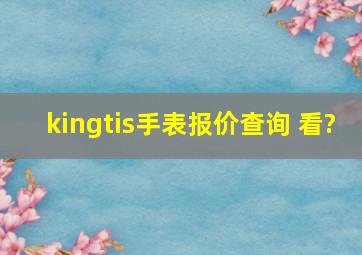 kingtis手表报价查询 看?